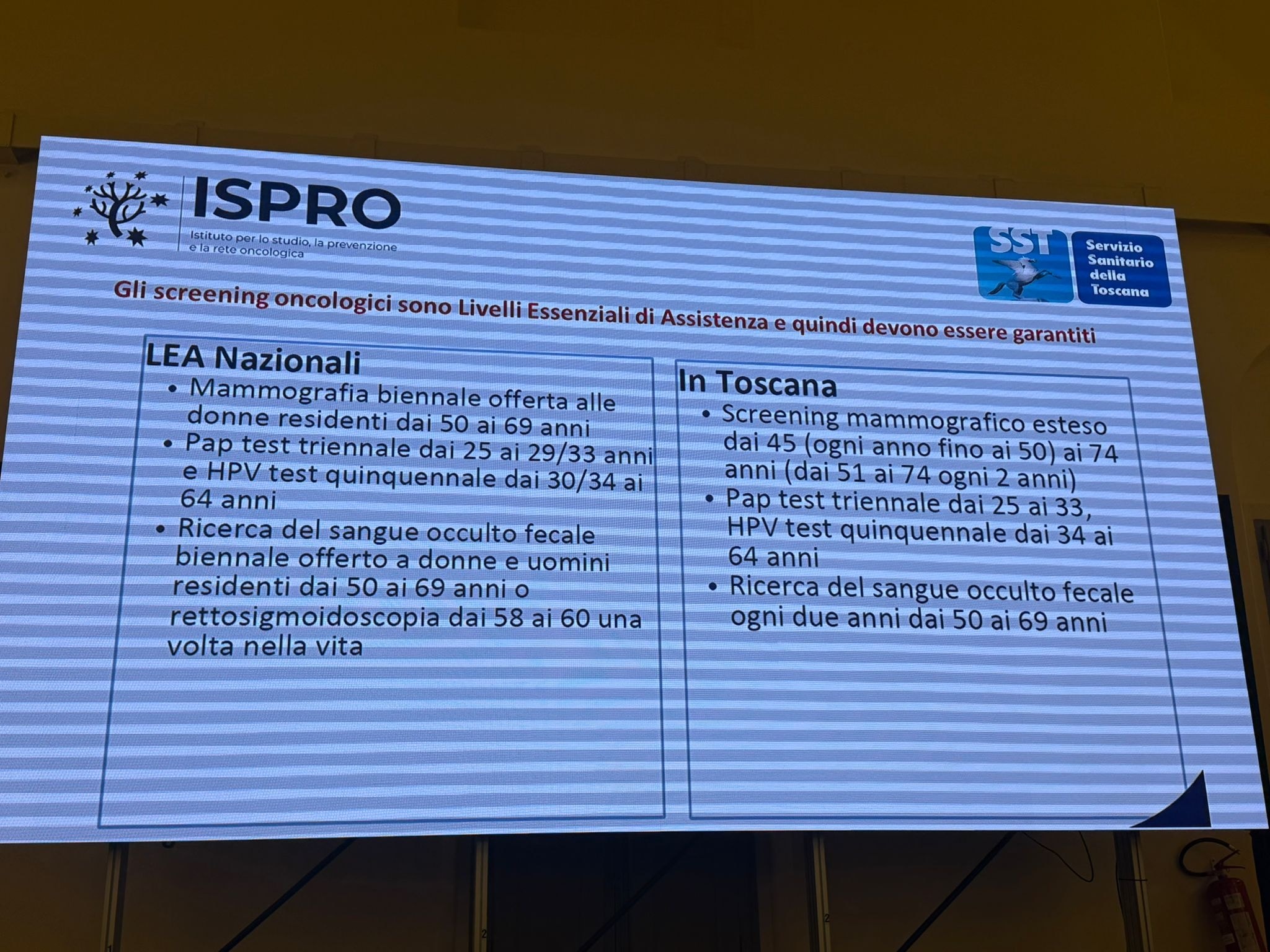 ISPRO
Istituto per lo studio, la prevenzione e la rete oncologica

SST
Servizio
Sanitario
della
Toscana

Gli screening oncologici sono Livelli Essenziali di Assistenza e quindi devono essere garantiti

LEA Nazionali
• Mammografia biennale offerta alle donne residenti dai 50 ai 69 anni
• Pap test triennale dai 25 ai 29/33 anni e HPV test quinquennale dai 30/34 ai 64 anni
• Ricerca del sangue occulto fecale biennale offerto a donne e uomini residenti dai 50 ai 69 anni o rettosigmoidoscopia dai 58 ai 60 una volta nella vita

In Toscana
• Screening mammografico esteso dai 45 (ogni anno fino ai 50) ai 74 anni (dai 51 ai 74 ogni 2 anni)
• Pap test triennale dai 25 ai 33, HPV test quinquennale dai 34 ai 64 anni
• Ricerca del sangue occulto fecale ogni due anni dai 50 ai 69 anni